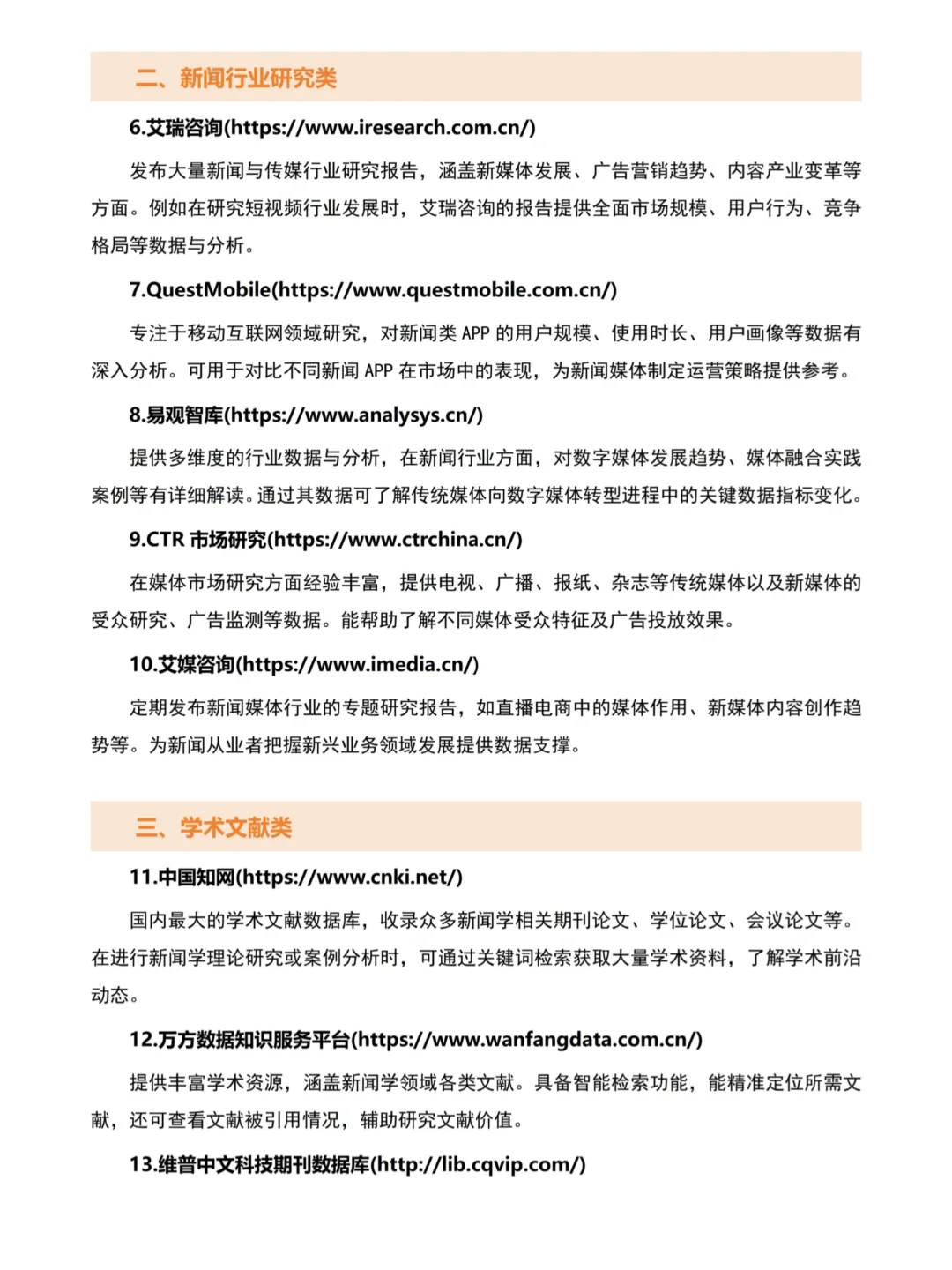 二、新闻行业研究类

6.艾瑞咨询(https://www.iresearch.com.cn/)

发布大量新闻与传媒行业研究报告，涵盖新媒体发展、广告营销趋势、内容产业变革等方面。例如在研究短视频行业发展时，艾瑞咨询的报告提供全面市场规模、用户行为、竞争格局等数据与分析。

7.QuestMobile(https://www.questmobile.com.cn/)

专注于移动互联网领域研究，对新闻类 APP 的用户规模、使用时长、用户画像等数据有深入分析。可用于对比不同新闻 APP 在市场中的表现，为新闻媒体制定运营策略提供参考。

8.易观智库(https://www.analysys.cn/)

提供多维度的行业数据与分析，在新闻行业方面，对数字媒体发展趋势、媒体融合实践案例等有详细解读。通过其数据可了解传统媒体向数字媒体转型进程中的关键数据指标变化。

9.CTR 市场研究(https://www.ctrchina.cn/)

在媒体市场研究方面经验丰富，提供电视、广播、报纸、杂志等传统媒体以及新媒体的受众研究、广告监测等数据。能帮助了解不同媒体受众特征及广告投放效果。

10.艾媒咨询(https://www.imedia.cn/)

定期发布新闻媒体行业的专题研究报告，如直播电商中的媒体作用、新媒体内容创作趋势等。为新闻从业者把握新兴业务领域发展提供数据支撑。

三、学术文献类

11.中国知网(https://www.cnki.net/)

国内最大的学术文献数据库，收录众多新闻学相关期刊论文、学位论文、会议论文等。在进行新闻学理论研究或案例分析时，可通过关键词检索获取大量学术资料，了解学术前沿动态。

12.万方数据知识服务平台(https://www.wanfangdata.com.cn/)

提供丰富学术资源，涵盖新闻学领域各类文献。具备智能检索功能，能精准定位所需文献，还可查看文献被引用情况，辅助研究文献价值。

13.维普中文科技期刊数据库(http://lib.cqvip.com/)